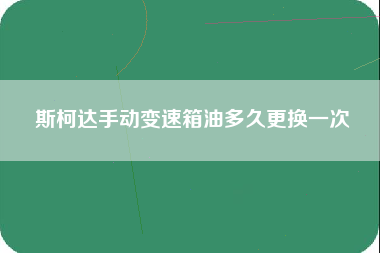 斯柯达手动变速箱油多久更换一次